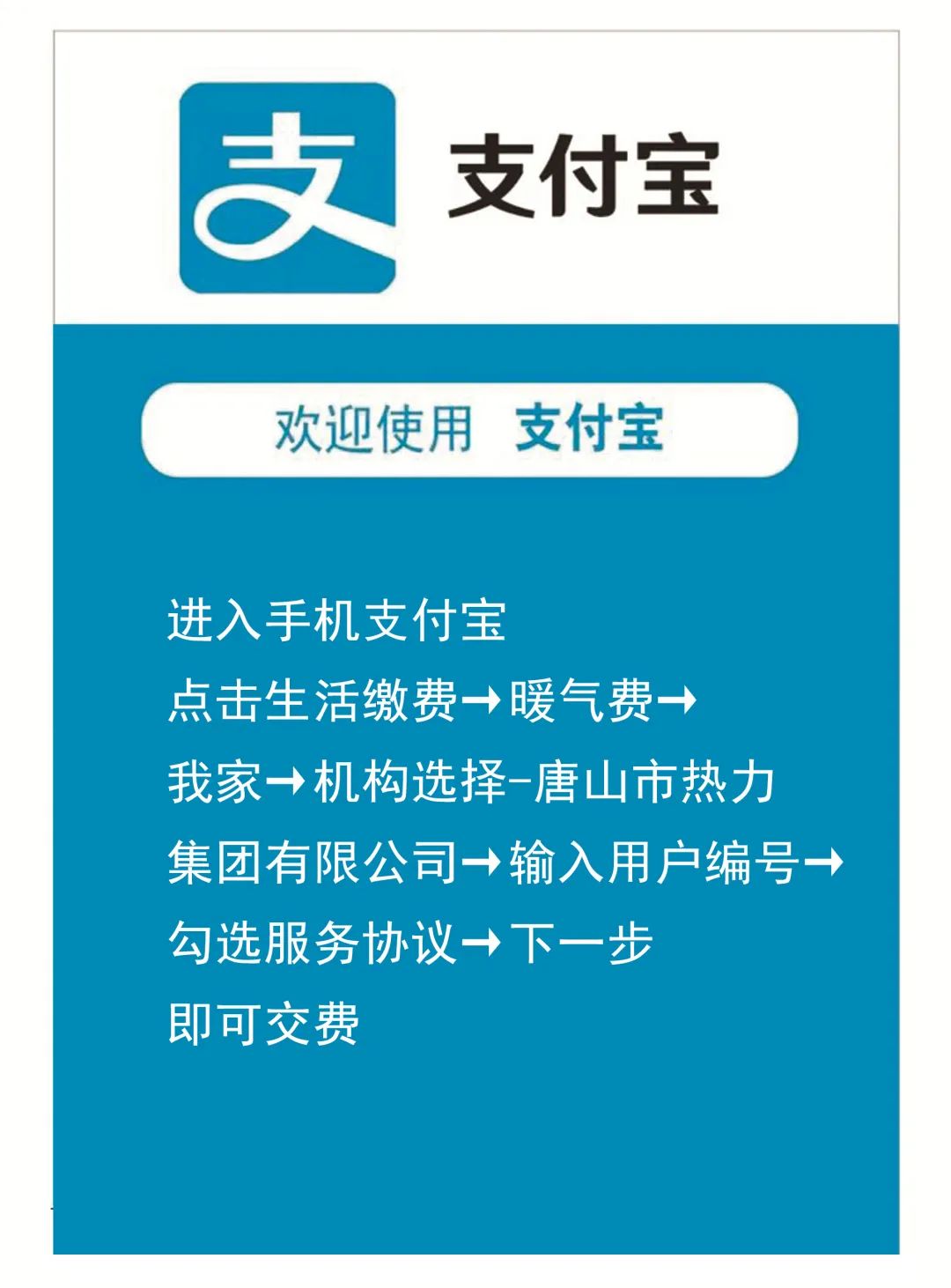 支

支付宝

欢迎使用 支付宝

进入手机支付宝
点击生活缴费→暖气费→
我家→机构选择-唐山市热力
集团有限公司→输入用户编号→
勾选服务协议→下一步
即可交费